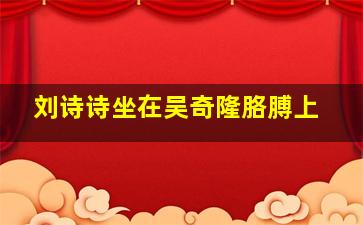 刘诗诗坐在吴奇隆胳膊上